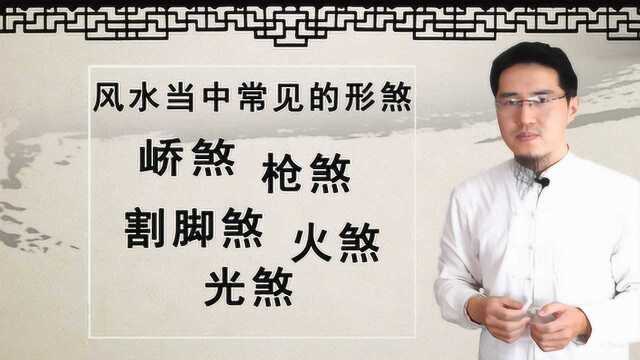 风水当中常见的形煞

峤煞 枪煞

割脚煞 火煞

光煞